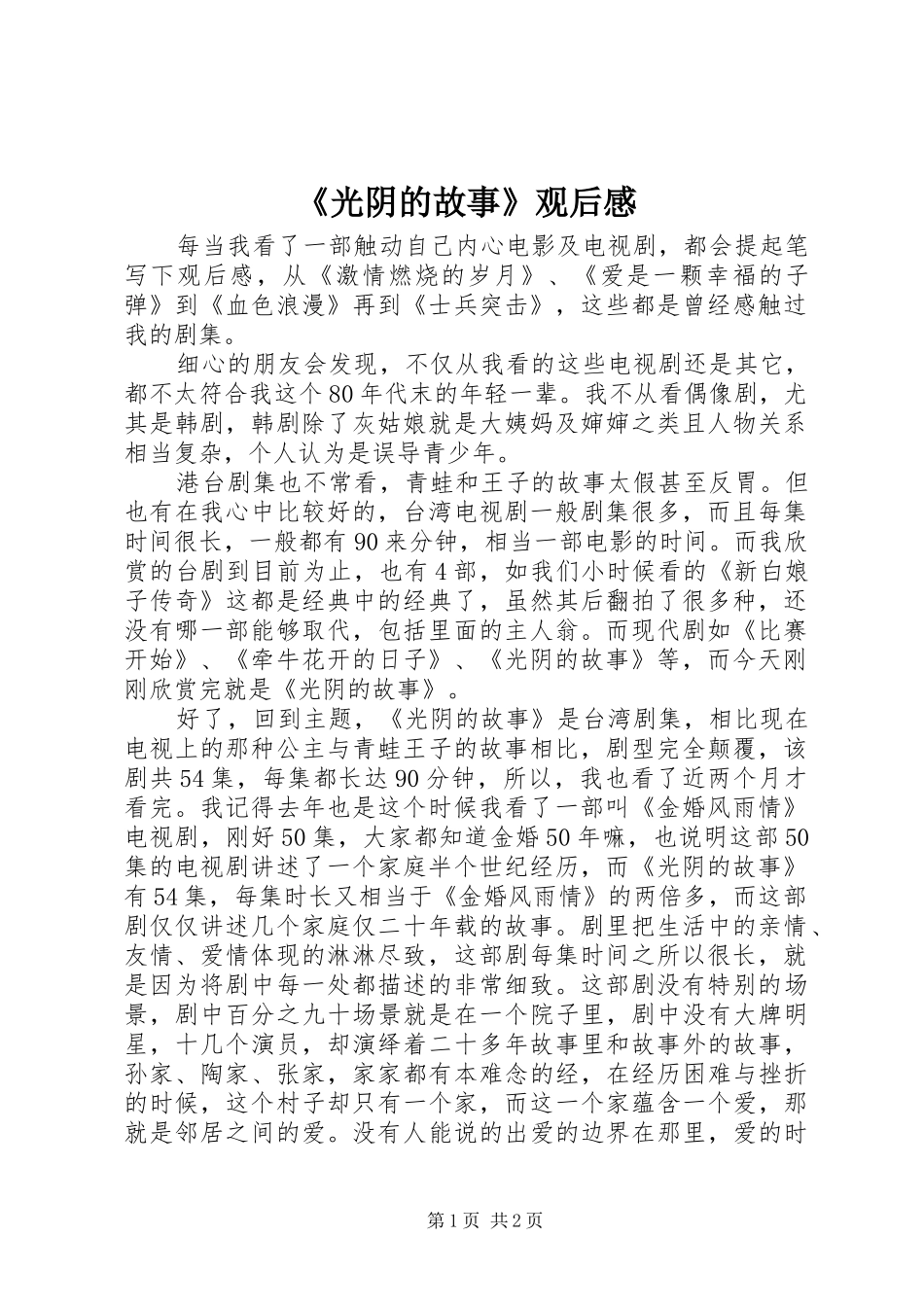 《光阴的故事》观后感

每当我看了一部触动自己内心电影及电视剧，都会提起笔写下观后感，从《激情燃烧的岁月》、《爱是一颗幸福的子弹》到《血色浪漫》再到《士兵突击》，这些都是曾经感触过我的剧集。

细心的朋友会发现，不仅从我看的这些电视剧还是其它，都不太符合我这个80年代末的年轻一辈。我不从看偶像剧，尤其是韩剧，韩剧除了灰姑娘就是大姨妈及婶婶之类且人物关系相当复杂，个人认为是误导青少年。

港台剧集也不常看，青蛙和王子的故事太假甚至反胃。但也有在我心中比较好的，台湾电视剧一般剧集很多，而且每集时间很长，一般都有90来分钟，相当一部电影的时间。而我欣赏的台剧到目前为止，也有4部，如我们小时候看的《新白娘子传奇》这都是经典中的经典了，虽然其后翻拍了很多种，还没有哪一部能够取代，包括里面的主人翁。而现代剧如《比赛开始》、《牵牛花开的日子》、《光阴的故事》等，而今天刚刚欣赏完就是《光阴的故事》。

好了，回到主题，《光阴的故事》是台湾剧集，相比现在电视上的那种公主与青蛙王子的故事相比，剧型完全颠覆，该剧共54集，每集都长达90分钟，所以，我也看了近两个月才看完。我记得去年也是这个时候我看了一部叫《金婚风雨情》电视剧，刚好50集，大家都知道金婚50年嘛，也说明这部50集的电视剧讲述了一个家庭半个世纪经历，而《光阴的故事》有54集，每集时长又相当于《金婚风雨情》的两倍多，而这部剧仅仅讲述几个家庭仅二十年载的故事。剧里把生活中的亲情、友情、爱情体现的淋淋尽致，这部剧每集时间之所以很长，就是因为将剧中每一处都描述的非常细致。这部剧没有特别的场景，剧中百分之九十场景就是在一个院子里，剧中没有大牌明星，十几个演员，却演绎着二十多年故事里和故事外的故事，孙家、陶家、张家，家家都有本难念的经，在经历困难与挫折的时候，这个村子却只有一个家，而这一个家蕴含一个爱，那就是邻居之间的爱。没有人能说的出爱的边界在那里，爱的时

第1页 共2页